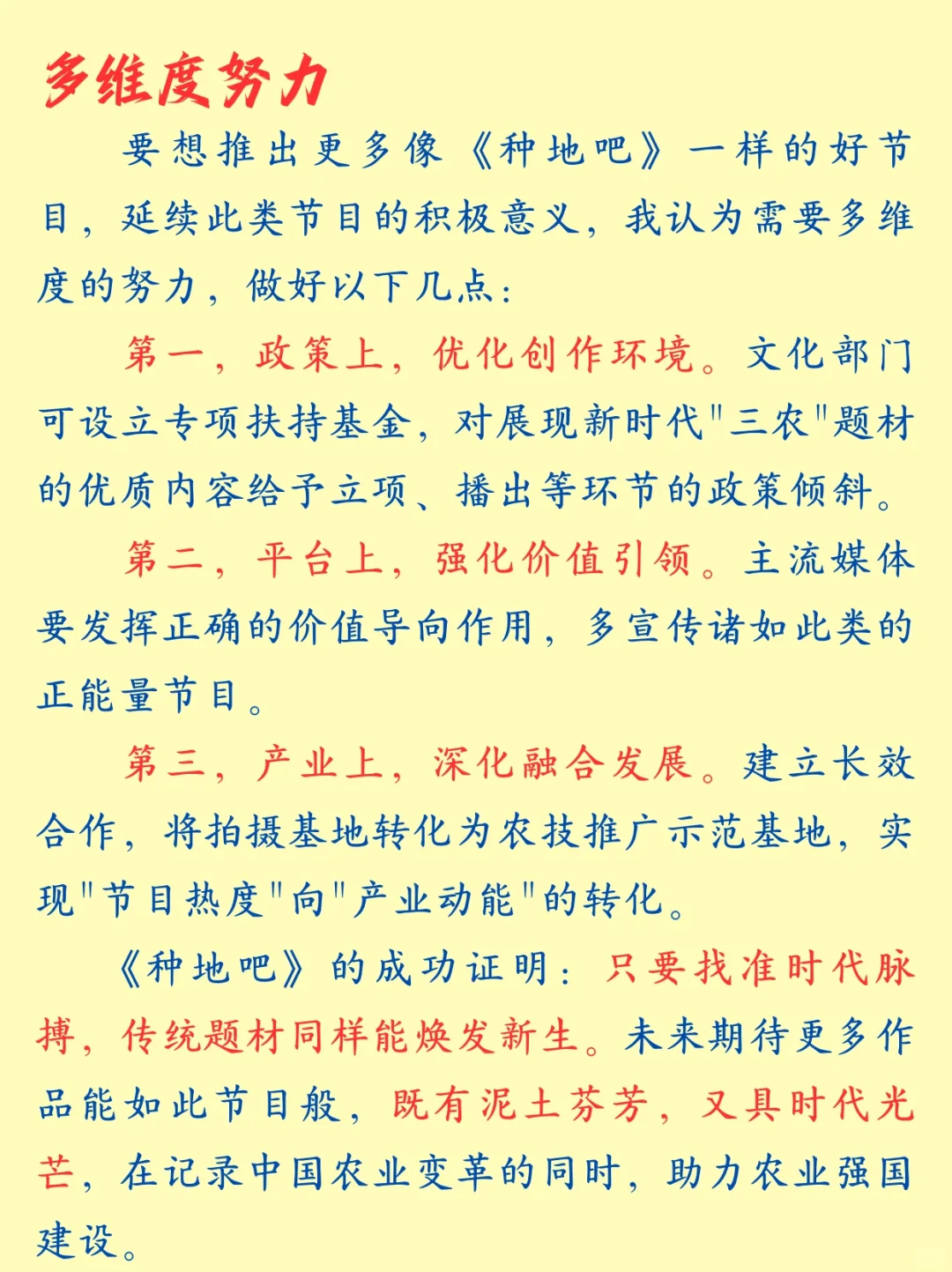 多维度努力

要想推出更多像《种地吧》一样的好节目，延续此类节目的积极意义，我认为需要多维度的努力，做好以下几点：

第一，政策上，优化创作环境。文化部门可设立专项扶持基金，对展现新时代"三农"题材的优质内容给予立项、播出等环节的政策倾斜。

第二，平台上，强化价值引领。主流媒体要发挥正确的价值导向作用，多宣传诸如此类的正能量节目。

第三，产业上，深化融合发展。建立长效合作，将拍摄基地转化为农技推广示范基地，实现"节目热度"向"产业动能"的转化。

《种地吧》的成功证明：只要找准时代脉搏，传统题材同样能焕发新生。未来期待更多作品能如此节目般，既有泥土芬芳，又具时代光芒，在记录中国农业变革的同时，助力农业强国建设。